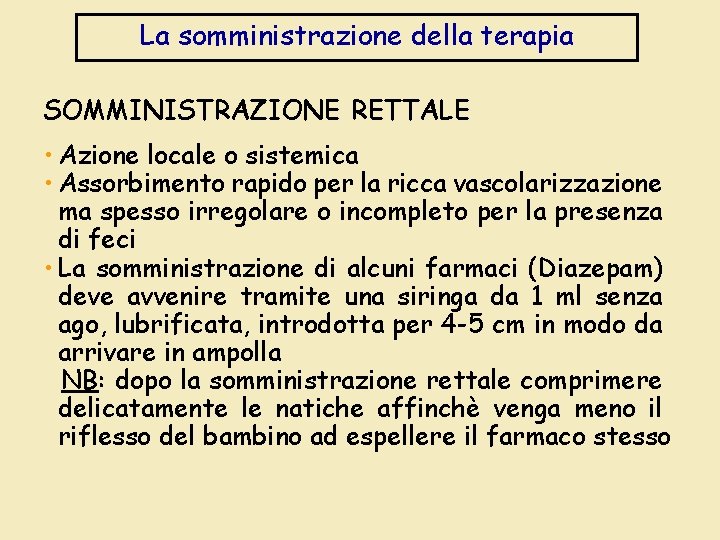 La somministrazione della terapia

SOMMINISTRAZIONE RETTALE

• Azione locale o sistemica
• Assorbimento rapido per la ricca vascolarizzazione ma spesso irregolare o incompleto per la presenza di feci
• La somministrazione di alcuni farmaci (Diazepam) deve avvenire tramite una siringa da 1 ml senza ago, lubrificata, introdotta per 4-5 cm in modo da arrivare in ampolla
NB: dopo la somministrazione rettale comprimere delicatamente le natiche affinchè venga meno il riflesso del bambino ad espellere il farmaco stesso